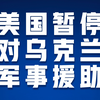 美国暂停
对乌克兰
军事援助